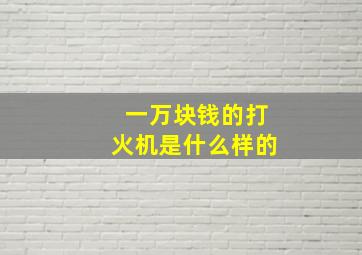 一万块钱的打火机是什么样的